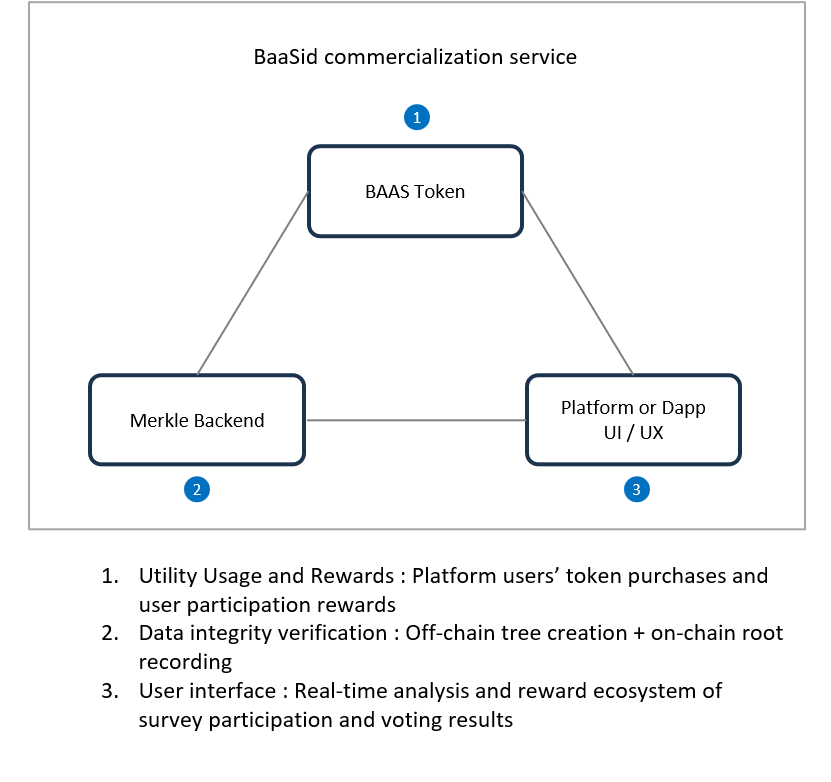 BaaSid commercialization service

1

BAAS Token

Merkle Backend

Platform or Dapp
UI / UX

2

3

1. Utility Usage and Rewards : Platform users' token purchases and user participation rewards
2. Data integrity verification : Off-chain tree creation + on-chain root recording
3. User interface : Real-time analysis and reward ecosystem of survey participation and voting results